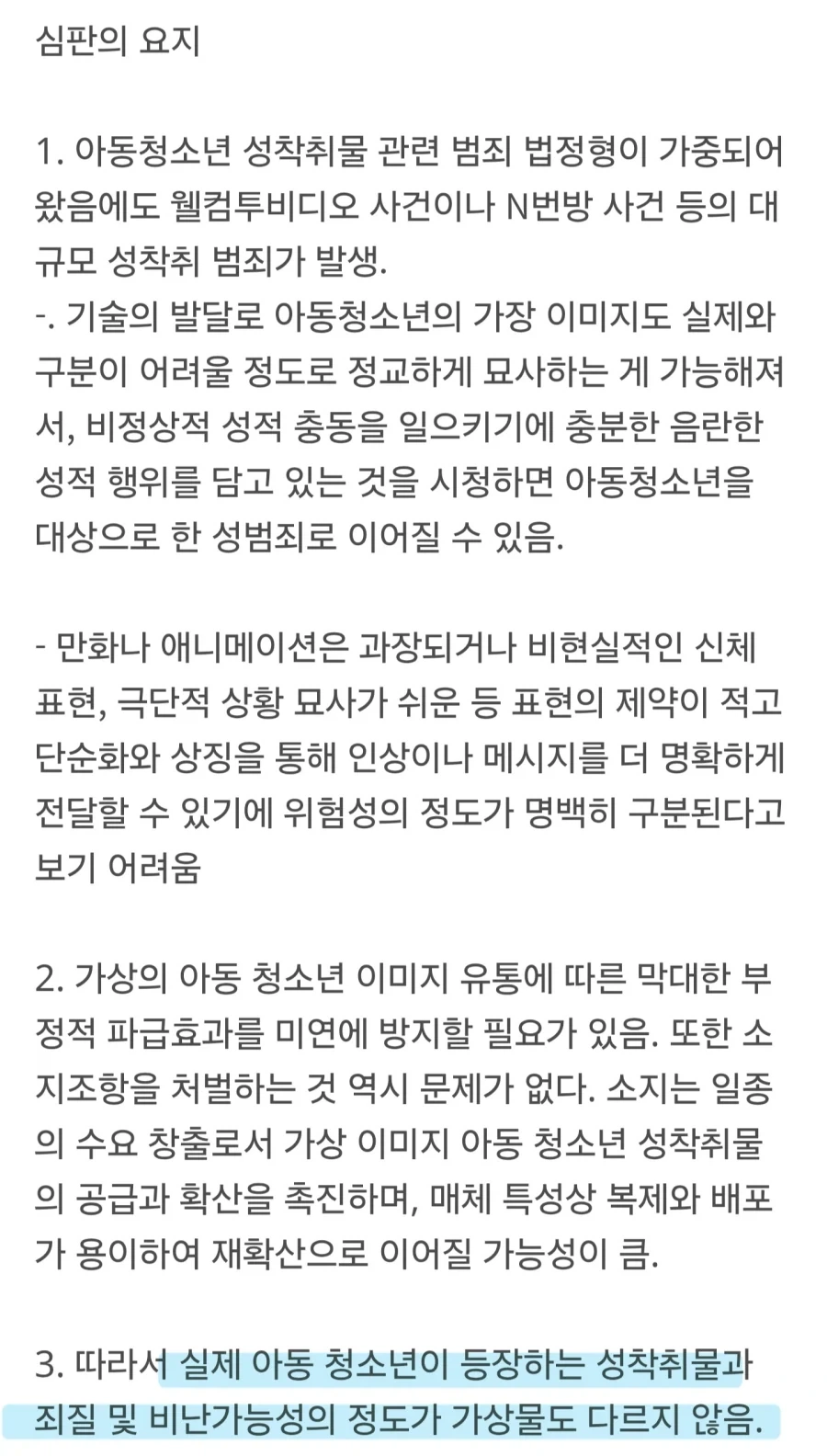 심판의 요지

1. 아동청소년 성착취물 관련 범죄 법정형이 가중되어 왔음에도 웰컴투비디오 사건이나 N번방 사건 등의 대규모 성착취 범죄가 발생.
-. 기술의 발달로 아동청소년의 가장 이미지도 실제와 구분이 어려울 정도로 정교하게 묘사하는 게 가능해져서, 비정상적 성적 충동을 일으키기에 충분한 음란한 성적 행위를 담고 있는 것을 시청하면 아동청소년을 대상으로 한 성범죄로 이어질 수 있음.

- 만화나 애니메이션은 과장되거나 비현실적인 신체 표현, 극단적 상황 묘사가 쉬운 등 표현의 제약이 적고 단순화와 상징을 통해 인상이나 메시지를 더 명확하게 전달할 수 있기에 위험성의 정도가 명백히 구분된다고 보기 어려움

2. 가상의 아동 청소년 이미지 유통에 따른 막대한 부정적 파급효과를 미연에 방지할 필요가 있음. 또한 소지조항을 처벌하는 것 역시 문제가 없다. 소지는 일종의 수요 창출로서 가상 이미지 아동 청소년 성착취물의 공급과 확산을 촉진하며, 매체 특성상 복제와 배포가 용이하여 재확산으로 이어질 가능성이 큼.

3. 따라서 실제 아동 청소년이 등장하는 성착취물과 죄질 및 비난가능성의 정도가 가상물도 다르지 않음.